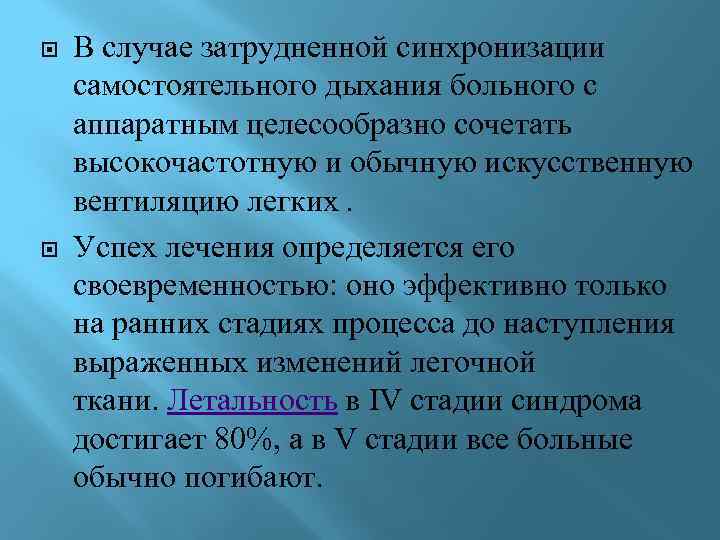 В случае затрудненной синхронизации самостоятельного дыхания больного с аппаратным целесообразно сочетать высокочастотную и обычную искусственную вентиляцию легких .

Успех лечения определяется его своевременностью: оно эффективно только на ранних стадиях процесса до наступления выраженных изменений легочной ткани. Летальность в IV стадии синдрома достигает 80%, а в V стадии все больные обычно погибают.